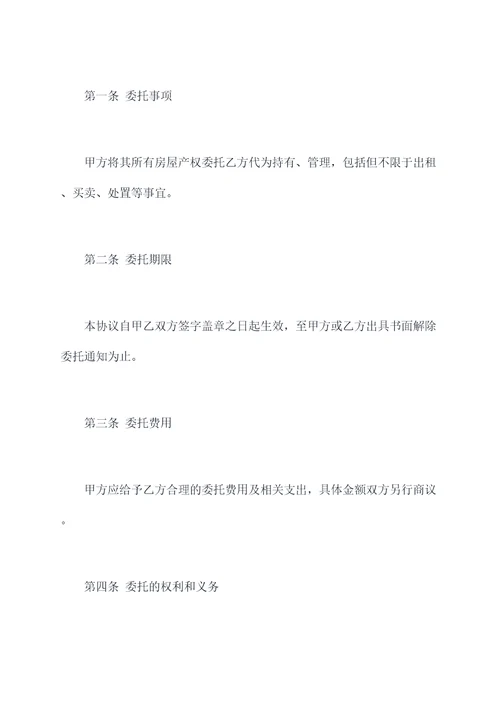 第一条 委托事项

甲方将其所有房屋产权委托乙方代为持有、管理，包括但不限于出租、买卖、处置等事宜。

第二条 委托期限

本协议自甲乙双方签字盖章之日起生效，至甲方或乙方出具书面解除委托通知为止。

第三条 委托费用

甲方应给予乙方合理的委托费用及相关支出，具体金额双方另行商议。

第四条 委托的权利和义务